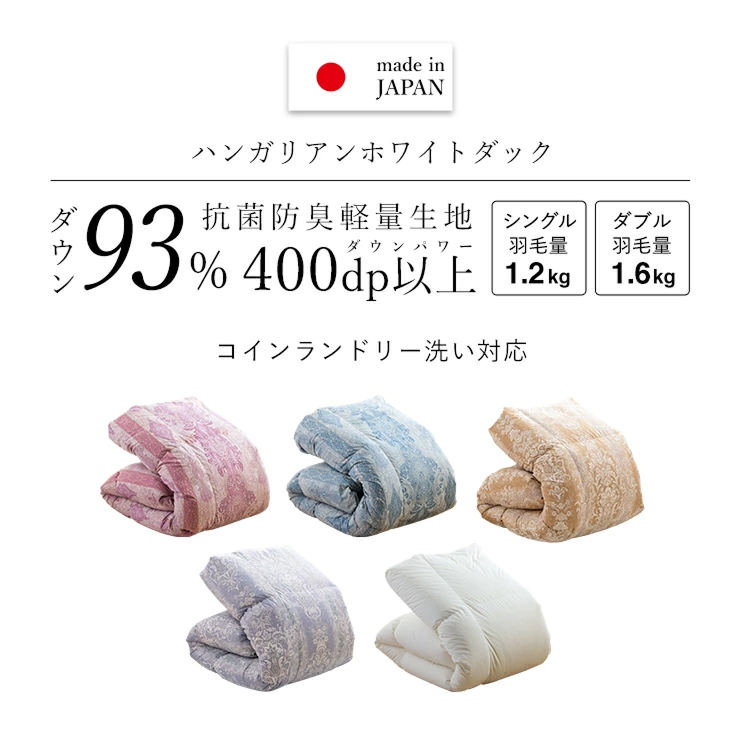 made in JAPAN

ハンガリアンホワイトダック

ダウン 93% 抗菌防臭軽量生地

ダウンパワー
400dp以上

シングル
羽毛量
1.2kg

ダブル
羽毛量
1.6kg

コインランドリー洗い対応